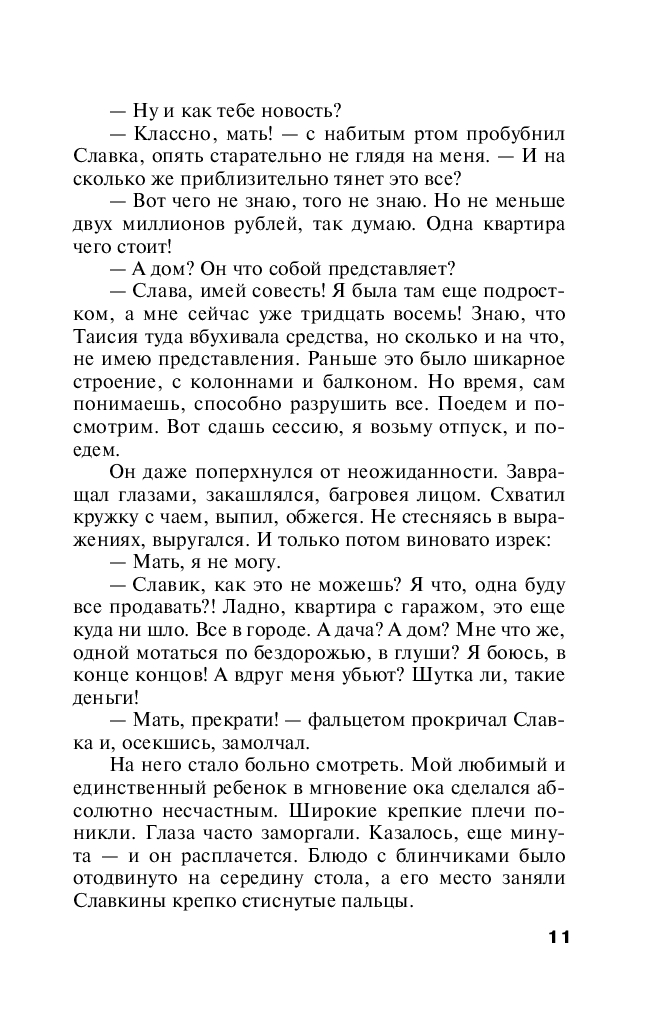 — Ну и как тебе новость?
— Классно, мать! — с набитым ртом пробубнил Славка, опять старательно не глядя на меня. — И на сколько же приблизительно тянет это все?
— Вот чего не знаю, того не знаю. Но не меньше двух миллионов рублей, так думаю. Одна квартира чего стоит!
— А дом? Он что собой представляет?
— Слава, имей совесть! Я была там еще подростком, а мне сейчас уже тридцать восемь! Знаю, что Таисия туда вбухивала средства, но сколько и на что, не имею представления. Раньше это было шикарное строение, с колоннами и балконом. Но время, сам понимаешь, способно разрушить все. Поедем и посмотрим. Вот сдашь сессию, я возьму отпуск, и поедем.
Он даже поперхнулся от неожиданности. Завращал глазами, закашлялся, багровея лицом. Схватил кружку с чаем, выпил, обжегся. Не стесняясь в выражениях, выругался. И только потом виновато изрек:
— Мать, я не могу.
— Славик, как это не можешь? Я что, одна буду все продавать?! Ладно, квартира с гаражом, это еще куда ни шло. Все в городе. А дача? А дом? Мне что же, одной мотаться по бездорожью, в глуши? Я боюсь, в конце концов! А вдруг меня убьют? Шутка ли, такие деньги!
— Мать, прекрати! — фальцетом прокричал Славка и, осекшись, замолчал.
На него стало больно смотреть. Мой любимый и единственный ребенок в мгновение ока сделался абсолютно несчастным. Широкие крепкие плечи поникли. Глаза часто заморгали. Казалось, еще минута — и он расплачется. Блюдо с блинчиками было отодвинуто на середину стола, а его место заняли Славкины крепко стиснутые пальцы.

11